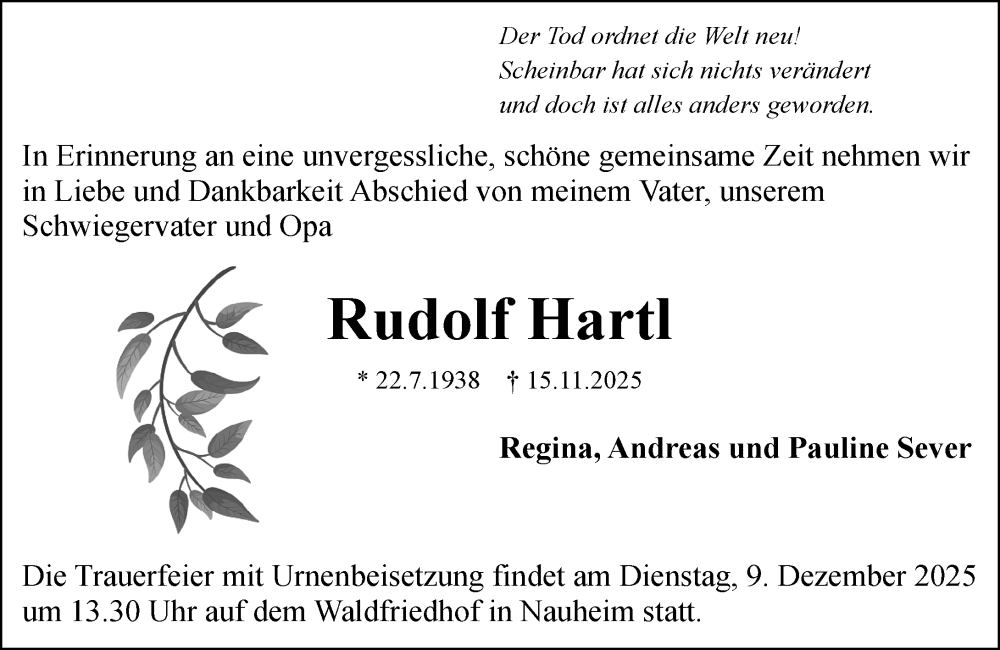 Der Tod ordnet die Welt neu!
Scheinbar hat sich nichts verändert
und doch ist alles anders geworden.

In Erinnerung an eine unvergessliche, schöne gemeinsame Zeit nehmen wir in Liebe und Dankbarkeit Abschied von meinem Vater, unserem Schwiegervater und Opa

Rudolf Hartl

* 22.7.1938 † 15.11.2025

Regina, Andreas und Pauline Sever

Die Trauerfeier mit Urnenbeisetzung findet am Dienstag, 9. Dezember 2025 um 13.30 Uhr auf dem Waldfriedhof in Nauheim statt.